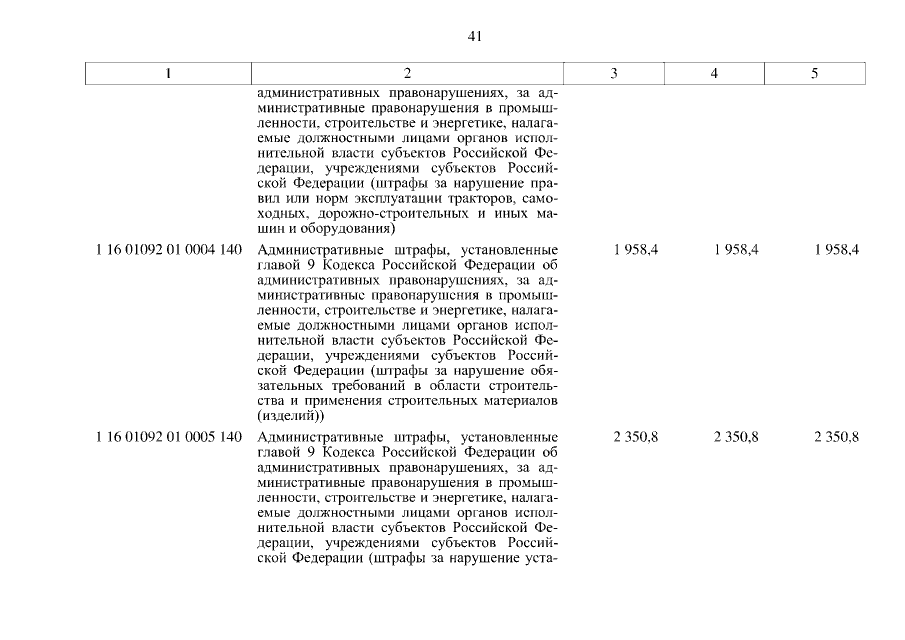 41

| 1 | 2 | 3 | 4 | 5 |
|---|---|---|---|---|
| | административных правонарушениях, за административные правонарушения в промышленности, строительстве и энергетике, налагаемые должностными лицами органов исполнительной власти субъектов Российской Федерации, учреждениями субъектов Российской Федерации (штрафы за нарушение правил или норм эксплуатации тракторов, самоходных, дорожно-строительных и иных машин и оборудования) | | | |
| 1 16 01092 01 0004 140 | Административные штрафы, установленные главой 9 Кодекса Российской Федерации об административных правонарушениях, за административные правонарушения в промышленности, строительстве и энергетике, налагаемые должностными лицами органов исполнительной власти субъектов Российской Федерации, учреждениями субъектов Российской Федерации (штрафы за нарушение обязательных требований в области строительства и применения строительных материалов (изделий)) | 1 958,4 | 1 958,4 | 1 958,4 |
| 1 16 01092 01 0005 140 | Административные штрафы, установленные главой 9 Кодекса Российской Федерации об административных правонарушениях, за административные правонарушения в промышленности, строительстве и энергетике, налагаемые должностными лицами органов исполнительной власти субъектов Российской Федерации, учреждениями субъектов Российской Федерации (штрафы за нарушение уста- | 2 350,8 | 2 350,8 | 2 350,8 |